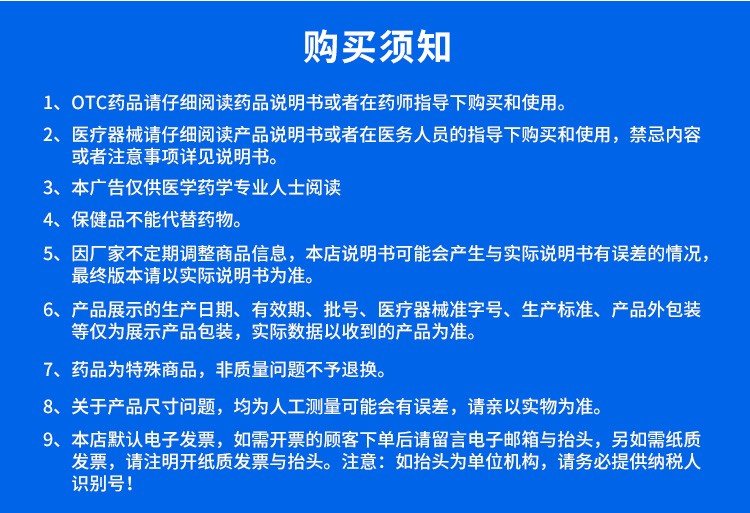 购买须知

1、OTC药品请仔细阅读药品说明书或者在药师指导下购买和使用。

2、医疗器械请仔细阅读产品说明书或者在医务人员的指导下购买和使用，禁忌内容或者注意事项详见说明书。

3、本广告仅供医学药学专业人士阅读

4、保健品不能代替药物。

5、因厂家不定期调整商品信息，本店说明书可能会产生与实际说明书有误差的情况，最终版本请以实际说明书为准。

6、产品展示的生产日期、有效期、批号、医疗器械准字号、生产标准、产品外包装等仅为展示产品包装，实际数据以收到的产品为准。

7、药品为特殊商品，非质量问题不予退换。

8、关于产品尺寸问题，均为人工测量可能会有误差，请亲以实物为准。

9、本店默认电子发票，如需开票的顾客下单后请留言电子邮箱与抬头，另如需纸质发票，请注明开纸质发票与抬头。注意：如抬头为单位机构，请务必提供纳税人识别号！